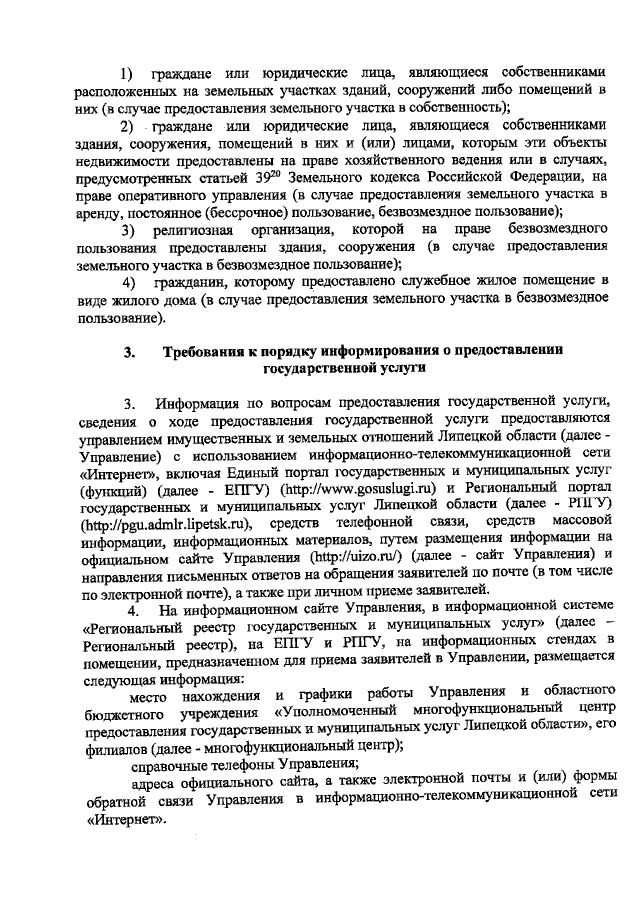 1) граждане или юридические лица, являющиеся собственниками расположенных на земельных участках зданий, сооружений либо помещений в них (в случае предоставления земельного участка в собственность);

2) граждане или юридические лица, являющиеся собственниками здания, сооружения, помещений в них и (или) лицами, которым эти объекты недвижимости предоставлены на праве хозяйственного ведения или в случаях, предусмотренных статьей $39^{20}$ Земельного кодекса Российской Федерации, на праве оперативного управления (в случае предоставления земельного участка в аренду, постоянное (бессрочное) пользование, безвозмездное пользование);

3) религиозная организация, которой на праве безвозмездного пользования предоставлены здания, сооружения (в случае предоставления земельного участка в безвозмездное пользование);

4) гражданин, которому предоставлено служебное жилое помещение в виде жилого дома (в случае предоставления земельного участка в безвозмездное пользование).

3. Требования к порядку информирования о предоставлении государственной услуги

3. Информация по вопросам предоставления государственной услуги, сведения о ходе предоставления государственной услуги предоставляются управлением имущественных и земельных отношений Липецкой области (далее - Управление) с использованием информационно-телекоммуникационной сети «Интернет», включая Единый портал государственных и муниципальных услуг (функций) (далее - ЕПГУ) (http://www.gosuslugi.ru) и Региональный портал государственных и муниципальных услуг Липецкой области (далее - РПГУ) (http://pgu.admlr.lipetsk.ru), средств телефонной связи, средств массовой информации, информационных материалов, путем размещения информации на официальном сайте Управления (http://uizo.ru/) (далее - сайт Управления) и направления письменных ответов на обращения заявителей по почте (в том числе по электронной почте), а также при личном приеме заявителей.

4. На информационном сайте Управления, в информационной системе «Региональный реестр государственных и муниципальных услуг» (далее – Региональный реестр), на ЕПГУ и РПГУ, на информационных стендах в помещении, предназначенном для приема заявителей в Управлении, размещается следующая информация:

место нахождения и графики работы Управления и областного бюджетного учреждения «Уполномоченный многофункциональный центр предоставления государственных и муниципальных услуг Липецкой области», его филиалов (далее - многофункциональный центр);

справочные телефоны Управления;

адреса официального сайта, а также электронной почты и (или) формы обратной связи Управления в информационно-телекоммуникационной сети «Интернет».